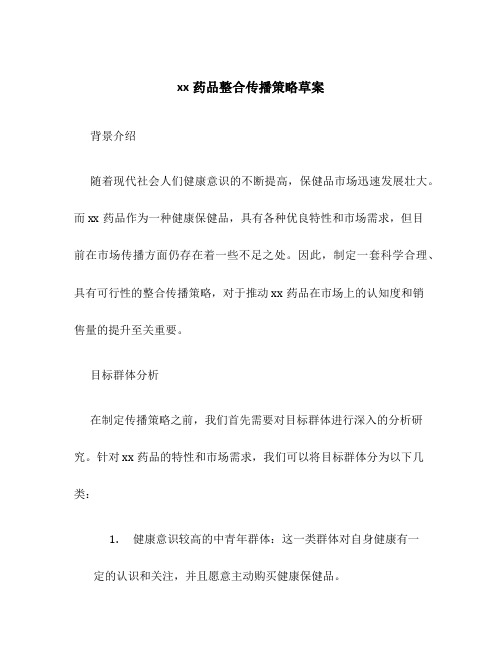 xx 药品整合传播策略草案

背景介绍

随着现代社会人们健康意识的不断提高，保健品市场迅速发展壮大。而 xx 药品作为一种健康保健品，具有各种优良特性和市场需求，但目前在市场传播方面仍存在着一些不足之处。因此，制定一套科学合理、具有可行性的整合传播策略，对于推动 xx 药品在市场上的认知度和销售量的提升至关重要。

目标群体分析

在制定传播策略之前，我们首先需要对目标群体进行深入的分析研究。针对 xx 药品的特性和市场需求，我们可以将目标群体分为以下几类：

1. 健康意识较高的中青年群体：这一类群体对自身健康有一定的认识和关注，并且愿意主动购买健康保健品。